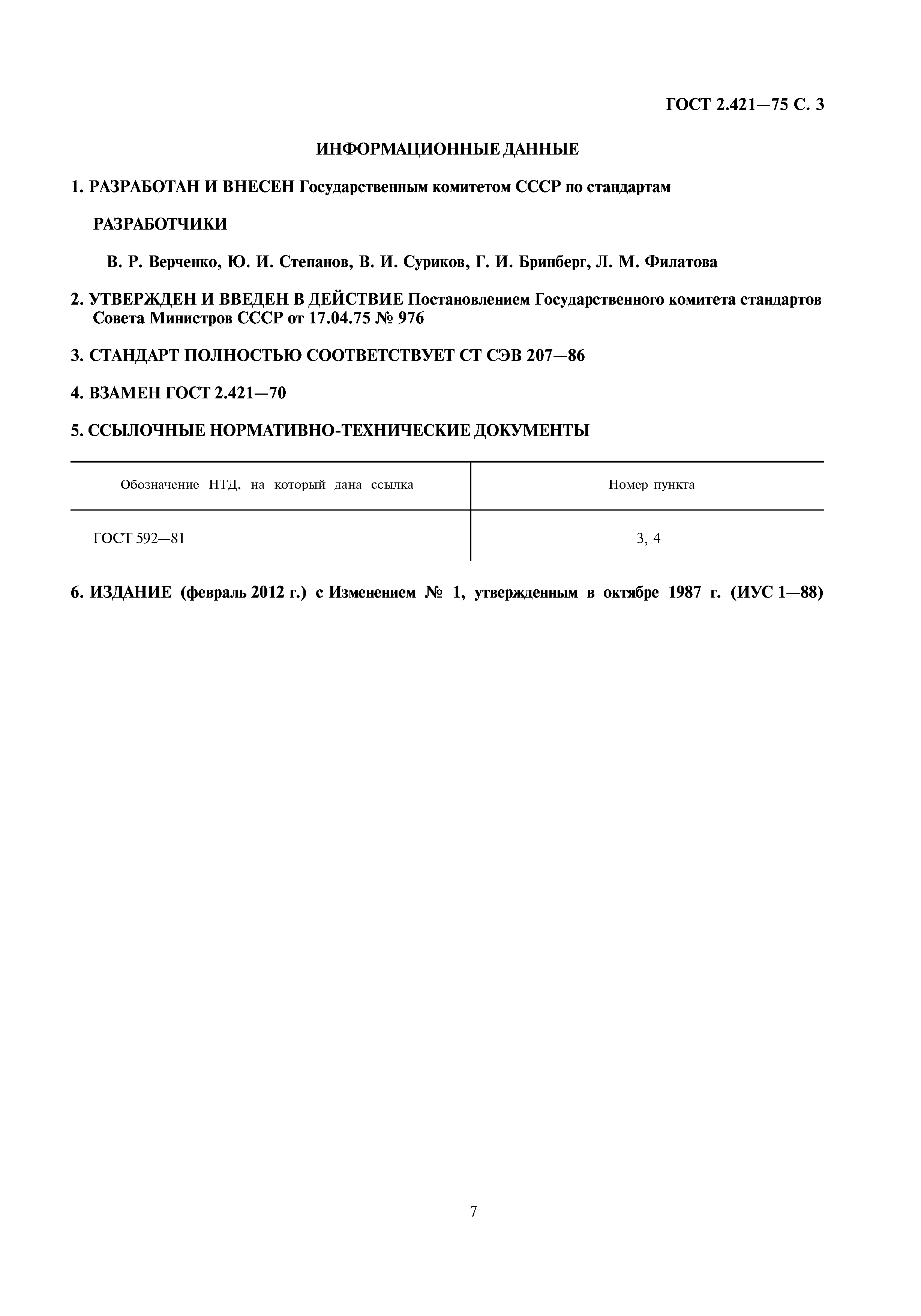 ГОСТ 2.421—75 С. 3

ИНФОРМАЦИОННЫЕ ДАННЫЕ

1. РАЗРАБОТАН И ВНЕСЕН Государственным комитетом СССР по стандартам

РАЗРАБОТЧИКИ

В. Р. Верченко, Ю. И. Степанов, В. И. Суриков, Г. И. Бринберг, Л. М. Филатова

2. УТВЕРЖДЕН И ВВЕДЕН В ДЕЙСТВИЕ Постановлением Государственного комитета стандартов Совета Министров СССР от 17.04.75 № 976

3. СТАНДАРТ ПОЛНОСТЬЮ СООТВЕТСТВУЕТ СТ СЭВ 207—86

4. ВЗАМЕН ГОСТ 2.421—70

5. ССЫЛОЧНЫЕ НОРМАТИВНО-ТЕХНИЧЕСКИЕ ДОКУМЕНТЫ

| Обозначение НТД, на который дана ссылка | Номер пункта |
|---|---|
| ГОСТ 592—81 | 3, 4 |

6. ИЗДАНИЕ (февраль 2012 г.) с Изменением № 1, утвержденным в октябре 1987 г. (ИУС 1—88)

7